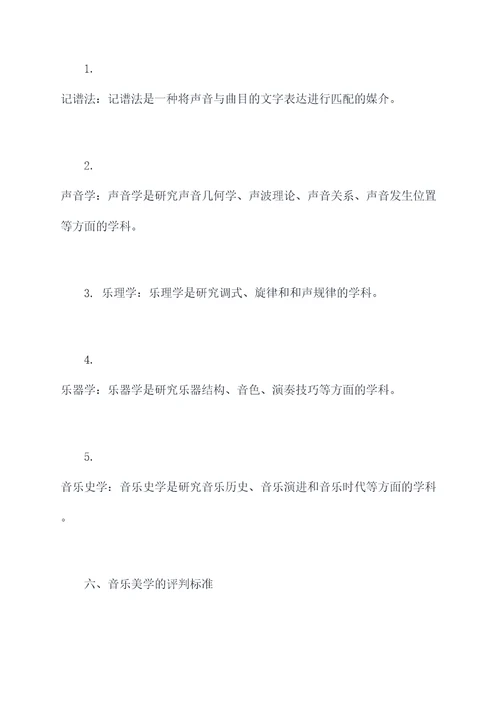 1.

记谱法：记谱法是一种将声音与曲目的文字表达进行匹配的媒介。

2.

声音学：声音学是研究声音几何学、声波理论、声音关系、声音发生位置等方面的学科。

3. 乐理学：乐理学是研究调式、旋律和和声规律的学科。

4.

乐器学：乐器学是研究乐器结构、音色、演奏技巧等方面的学科。

5.

音乐史学：音乐史学是研究音乐历史、音乐演进和音乐时代等方面的学科。

六、音乐美学的评判标准